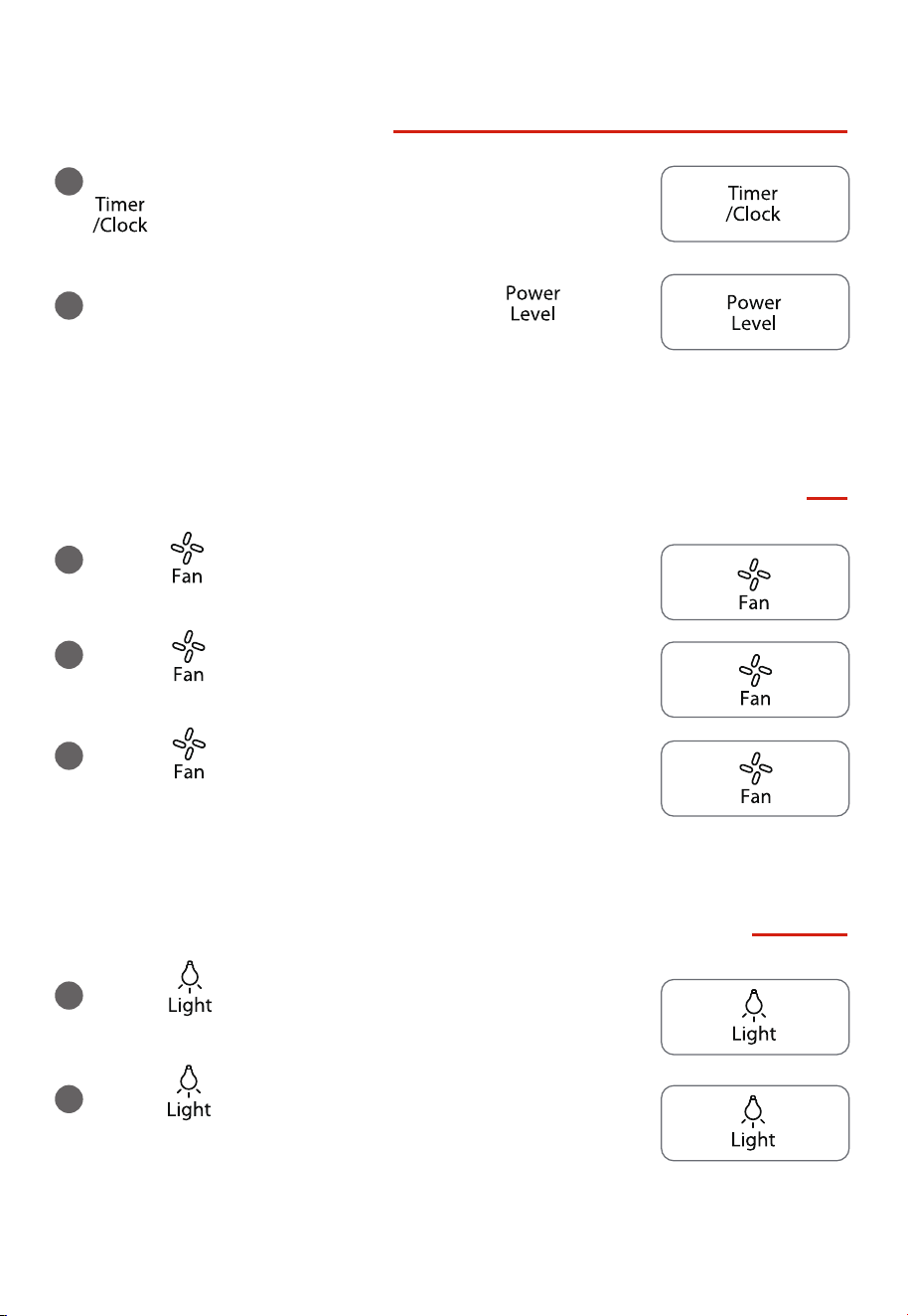 Timer
/Clock

Timer
/Clock

Power
Level

Power
Level

Fan

Fan

Fan

Fan

Fan

Fan

Light

Light

Light

Light